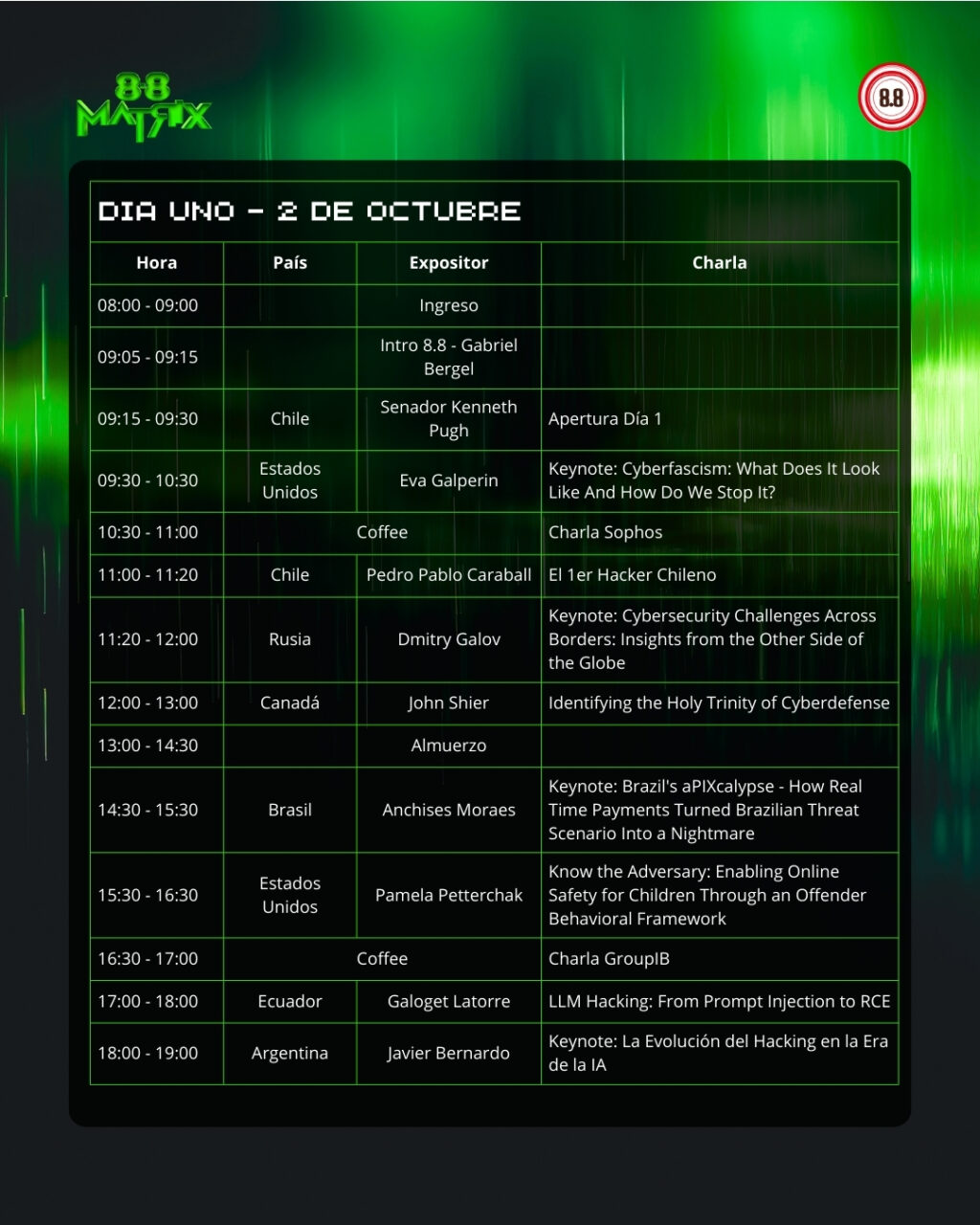 8.8 MATRIX

8.8

DIA UNO - 2 DE OCTUBRE

| Hora | País | Expositor | Charla |
|---|---|---|---|
| 08:00 - 09:00 | | Ingreso | |
| 09:05 - 09:15 | | Intro 8.8 - Gabriel Bergel | |
| 09:15 - 09:30 | Chile | Senador Kenneth Pugh | Apertura Día 1 |
| 09:30 - 10:30 | Estados Unidos | Eva Galperin | Keynote: Cyberfascism: What Does It Look Like And How Do We Stop It? |
| 10:30 - 11:00 | Coffee | | Charla Sophos |
| 11:00 - 11:20 | Chile | Pedro Pablo Caraball | El 1er Hacker Chileno |
| 11:20 - 12:00 | Rusia | Dmitry Galov | Keynote: Cybersecurity Challenges Across Borders: Insights from the Other Side of the Globe |
| 12:00 - 13:00 | Canadá | John Shier | Identifying the Holy Trinity of Cyberdefense |
| 13:00 - 14:30 | | Almuerzo | |
| 14:30 - 15:30 | Brasil | Anchises Moraes | Keynote: Brazil's aPIXcalypse - How Real Time Payments Turned Brazilian Threat Scenario Into a Nightmare |
| 15:30 - 16:30 | Estados Unidos | Pamela Petterchak | Know the Adversary: Enabling Online Safety for Children Through an Offender Behavioral Framework |
| 16:30 - 17:00 | Coffee | | Charla GroupIB |
| 17:00 - 18:00 | Ecuador | Galoget Latorre | LLM Hacking: From Prompt Injection to RCE |
| 18:00 - 19:00 | Argentina | Javier Bernardo | Keynote: La Evolución del Hacking en la Era de la IA |